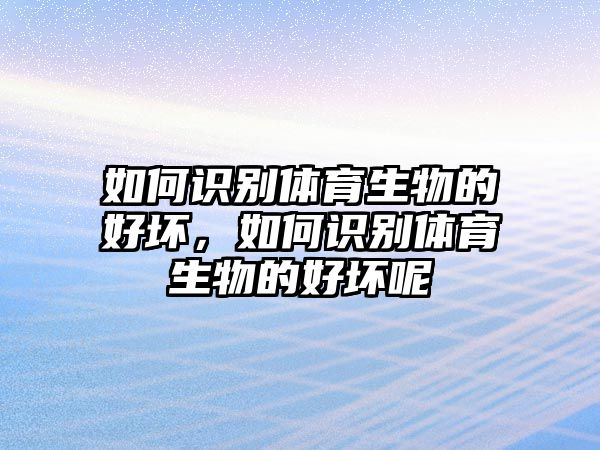 如何识别体育生物的好坏，如何识别体育生物的好坏呢